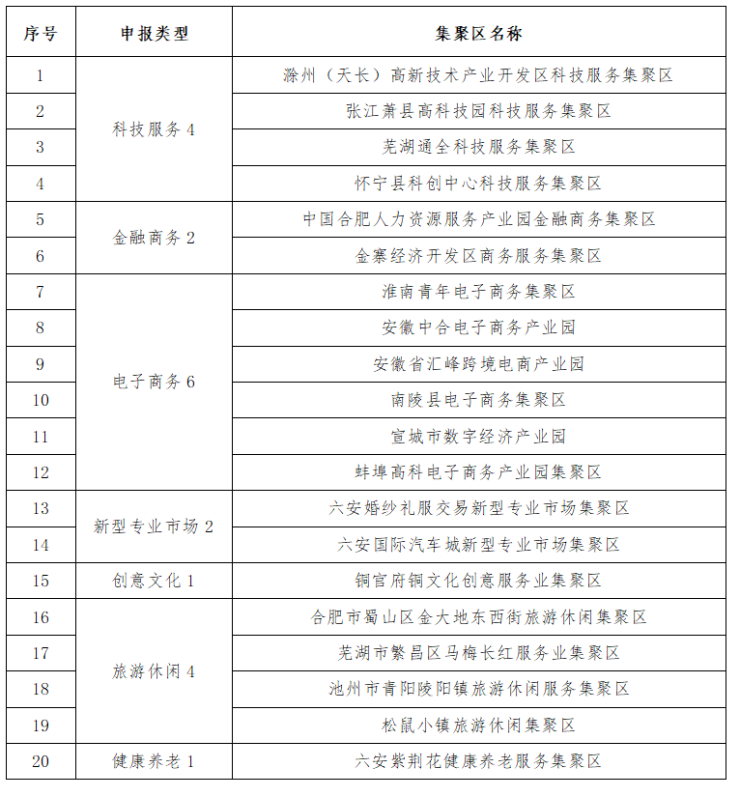 | 序号 | 申报类型 | 集聚区名称 |
|---|---|---|
| 1 | 科技服务4 | 滁州（天长）高新技术产业开发区科技服务集聚区 |
| 2 |  | 张江萧县高科技园科技服务集聚区 |
| 3 |  | 芜湖通全科技服务集聚区 |
| 4 |  | 怀宁县科创中心科技服务集聚区 |
| 5 | 金融商务2 | 中国合肥人力资源服务产业园金融商务集聚区 |
| 6 |  | 金寨经济开发区商务服务集聚区 |
| 7 | 电子商务6 | 淮南青年电子商务集聚区 |
| 8 |  | 安徽中合电子商务产业园 |
| 9 |  | 安徽省汇峰跨境电商产业园 |
| 10 |  | 南陵县电子商务集聚区 |
| 11 |  | 宣城市数字经济产业园 |
| 12 |  | 蚌埠高科电子商务产业园集聚区 |
| 13 | 新型专业市场2 | 六安婚纱礼服交易新型专业市场集聚区 |
| 14 |  | 六安国际汽车城新型专业市场集聚区 |
| 15 | 创意文化1 | 铜官府铜文化创意服务业集聚区 |
| 16 | 旅游休闲4 | 合肥市蜀山区金大地东西街旅游休闲集聚区 |
| 17 |  | 芜湖市繁昌区马梅长红服务业集聚区 |
| 18 |  | 池州市青阳陵阳镇旅游休闲服务集聚区 |
| 19 |  | 松鼠小镇旅游休闲集聚区 |
| 20 | 健康养老1 | 六安紫荆花健康养老服务集聚区 |